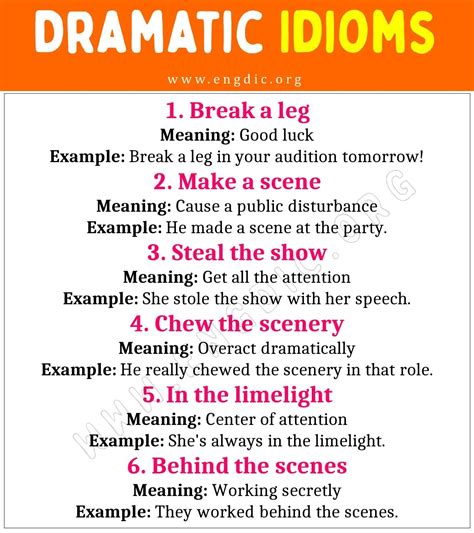 DRAMATIC IDIOMS

www.engdic.org

1. Break a leg
Meaning: Good luck
Example: Break a leg in your audition tomorrow!

2. Make a scene
Meaning: Cause a public disturbance
Example: He made a scene at the party.

3. Steal the show
Meaning: Get all the attention
Example: She stole the show with her speech.

4. Chew the scenery
Meaning: Overact dramatically
Example: He really chewed the scenery in that role.

5. In the limelight
Meaning: Center of attention
Example: She's always in the limelight.

6. Behind the scenes
Meaning: Working secretly
Example: They worked behind the scenes.

WWW.ENGDIC.ORG